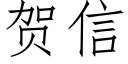 贺信